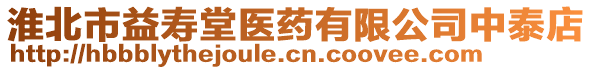 淮北市益寿堂医药有限公司中泰店
http://hbbblythejoule.cn.coovee.com